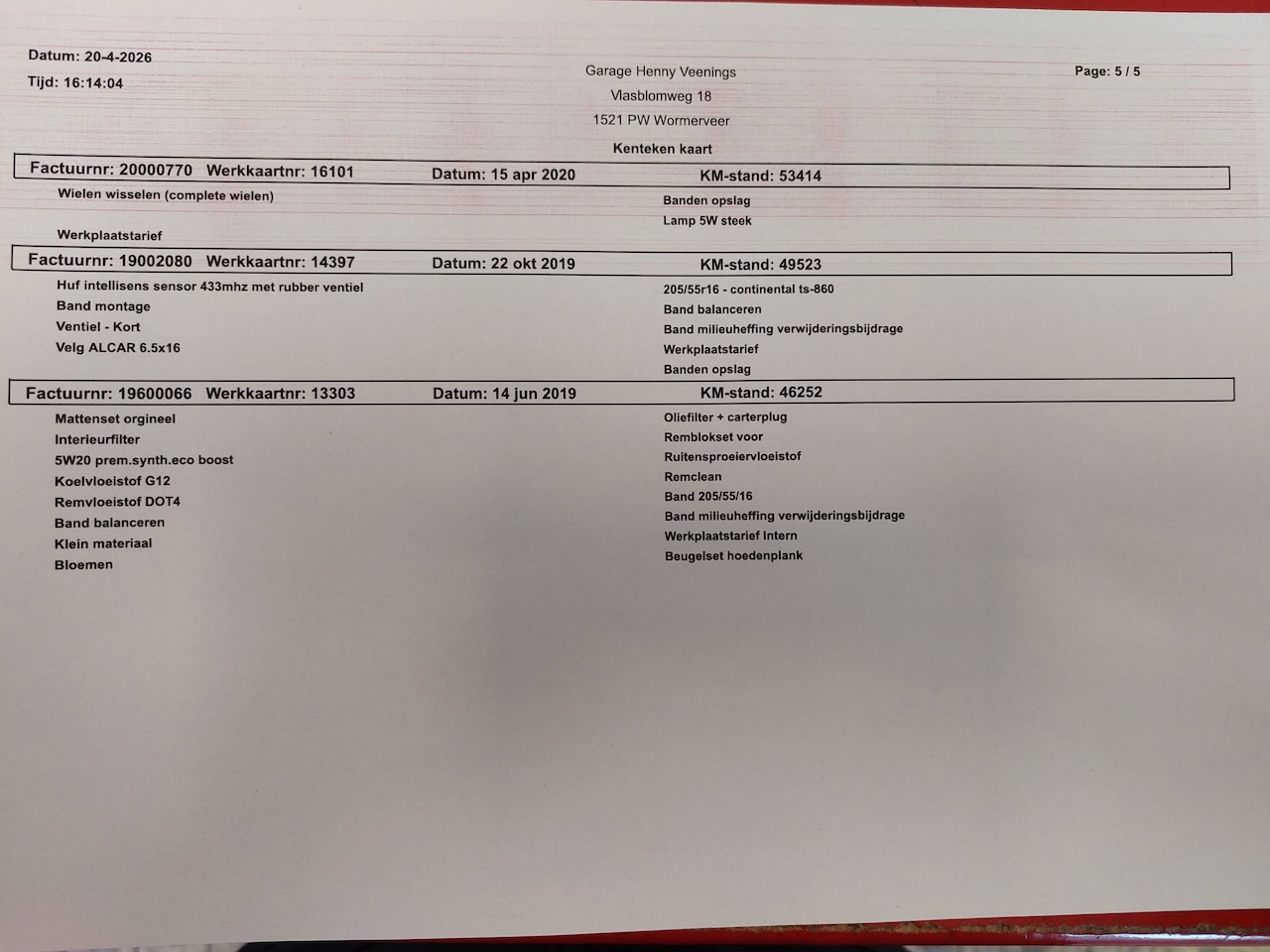 Datum: 20-4-2026
Tijd: 16:14:04

Garage Henny Veenings
Vlasblomweg 18
1521 PW Wormerveer

Page: 5 / 5

Kenteken kaart

Factuurnr: 20000770 Werkkaartnr: 16101 Datum: 15 apr 2020 KM-stand: 53414

Wielen wisselen (complete wielen)
Werkplaatstarief

Banden opslag
Lamp 5W steek

Factuurnr: 19002080 Werkkaartnr: 14397 Datum: 22 okt 2019 KM-stand: 49523

Huf intellisens sensor 433mhz met rubber ventiel
Band montage
Ventiel - Kort
Velg ALCAR 6.5x16

205/55r16 - continental ts-860
Band balanceren
Band milieuheffing verwijderingsbijdrage
Werkplaatstarief
Banden opslag

Factuurnr: 19600066 Werkkaartnr: 13303 Datum: 14 jun 2019 KM-stand: 46252

Mattenset orgineel
Interieurfilter
5W20 prem.synth.eco boost
Koelvloeistof G12
Remvloeistof DOT4
Band balanceren
Klein materiaal
Bloemen

Oliefilter + carterplug
Remblokset voor
Ruitensproeiervloeistof
Remclean
Band 205/55/16
Band milieuheffing verwijderingsbijdrage
Werkplaatstarief Intern
Beugelset hoedenplank